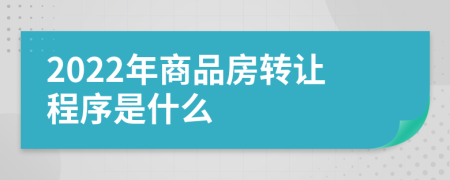 2022年商品房转让程序是什么